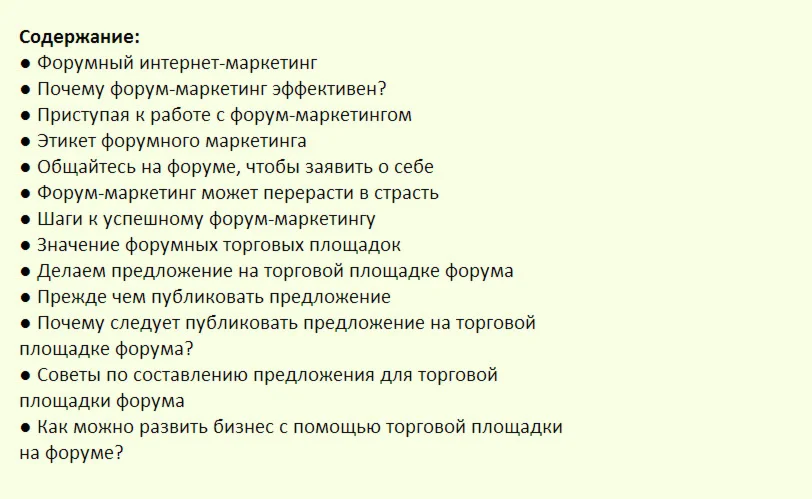 Содержание:
• Форумный интернет-маркетинг
• Почему форум-маркетинг эффективен?
• Приступая к работе с форум-маркетингом
• Этикет форумного маркетинга
• Общайтесь на форуме, чтобы заявить о себе
• Форум-маркетинг может перерасти в страсть
• Шаги к успешному форум-маркетингу
• Значение форумных торговых площадок
• Делаем предложение на торговой площадке форума
• Прежде чем публиковать предложение
• Почему следует публиковать предложение на торговой площадке форума?
• Советы по составлению предложения для торговой площадки форума
• Как можно развить бизнес с помощью торговой площадки на форуме?